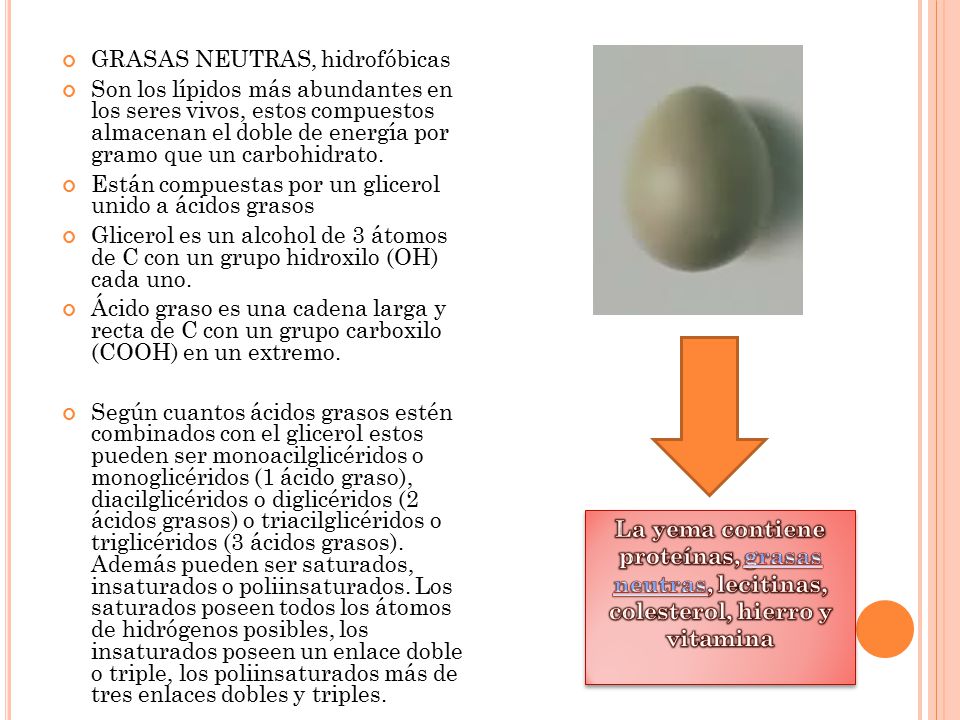 GRASAS NEUTRAS, hidrofóbicas

Son los lípidos más abundantes en los seres vivos, estos compuestos almacenan el doble de energía por gramo que un carbohidrato.

Están compuestas por un glicerol unido a ácidos grasos

Glicerol es un alcohol de 3 átomos de C con un grupo hidroxilo (OH) cada uno.

Ácido graso es una cadena larga y recta de C con un grupo carboxilo (COOH) en un extremo.

Según cuantos ácidos grasos estén combinados con el glicerol estos pueden ser monoacilglicéridos o monoglicéridos (1 ácido graso), diacilglicéridos o diglicéridos (2 ácidos grasos) o triacilglicéridos o triglicéridos (3 ácidos grasos). Además pueden ser saturados, insaturados o poliinsaturados. Los saturados poseen todos los átomos de hidrógenos posibles, los insaturados poseen un enlace doble o triple, los poliinsaturados más de tres enlaces dobles y triples.

La yema contiene proteínas, grasas neutras, lecitinas, colesterol, hierro y vitamina